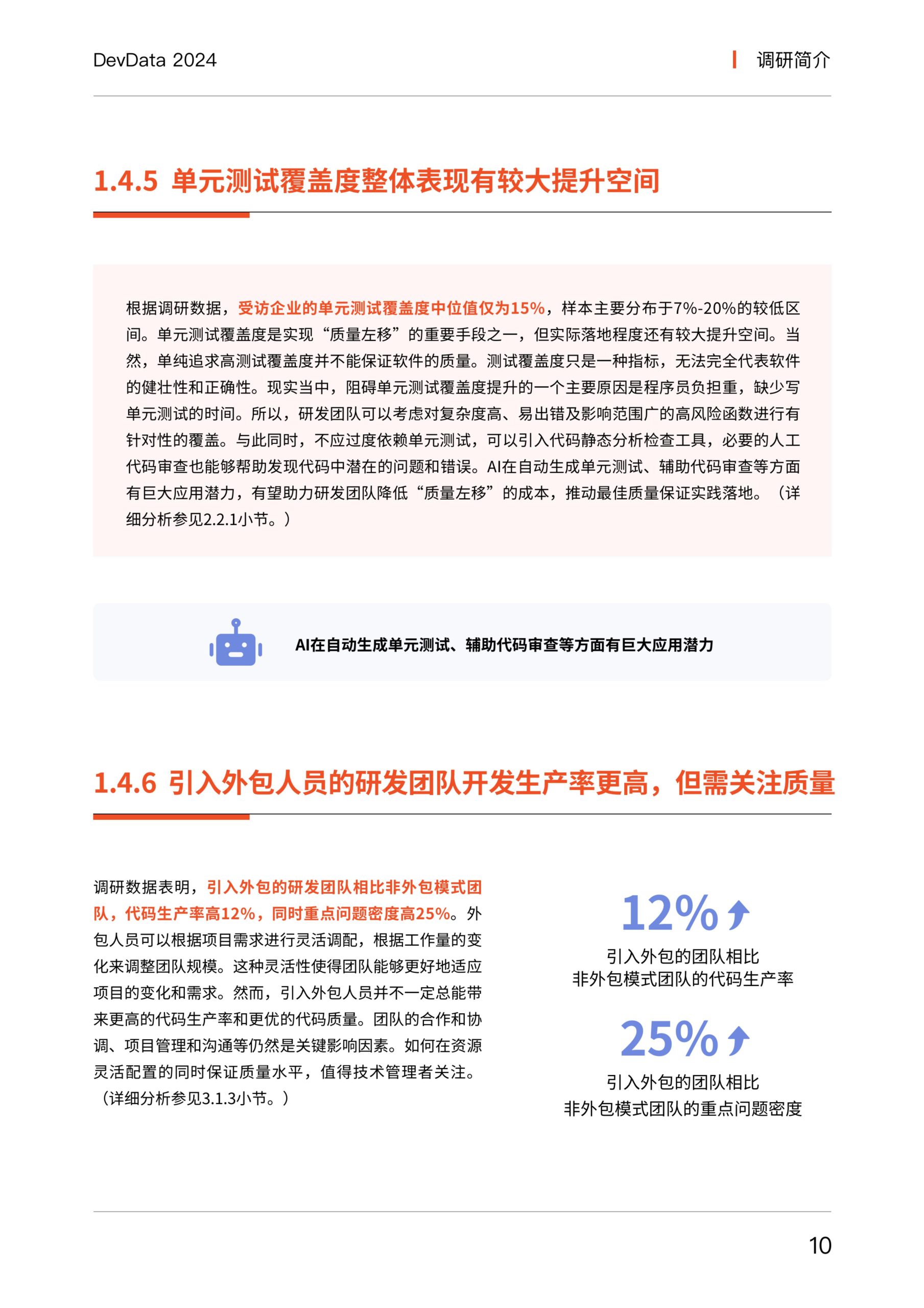 DevData 2024

调研简介

1.4.5 单元测试覆盖度整体表现有较大提升空间

根据调研数据，受访企业的单元测试覆盖度中位值仅为15%，样本主要分布于7%-20%的较低区间。单元测试覆盖度是实现“质量左移”的重要手段之一，但实际落地程度还有较大提升空间。当然，单纯追求高测试覆盖度并不能保证软件的质量。测试覆盖度只是一种指标，无法完全代表软件的健壮性和正确性。现实当中，阻碍单元测试覆盖度提升的一个主要原因是程序员负担重，缺少写单元测试的时间。所以，研发团队可以考虑对复杂度高、易出错及影响范围广的高风险函数进行有针对性的覆盖。与此同时，不应过度依赖单元测试，可以引入代码静态分析检查工具，必要的人工代码审查也能够帮助发现代码中潜在的问题和错误。AI在自动生成单元测试、辅助代码审查等方面有巨大应用潜力，有望助力研发团队降低“质量左移”的成本，推动最佳质量保证实践落地。（详细分析参见2.2.1小节。）

AI在自动生成单元测试、辅助代码审查等方面有巨大应用潜力

1.4.6 引入外包人员的研发团队开发生产率更高，但需关注质量

调研数据表明，引入外包的研发团队相比非外包模式团队，代码生产率高12%，同时重点问题密度高25%。外包人员可以根据项目需求进行灵活调配，根据工作量的变化来调整团队规模。这种灵活性使得团队能够更好地适应项目的变化和需求。然而，引入外包人员并不一定总能带来更高的代码生产率和更优的代码质量。团队的合作和协调、项目管理和沟通等仍然是关键影响因素。如何在资源灵活配置的同时保证质量水平，值得技术管理者关注。（详细分析参见3.1.3小节。）

12%
引入外包的团队相比
非外包模式团队的代码生产率

25%
引入外包的团队相比
非外包模式团队的重点问题密度

10